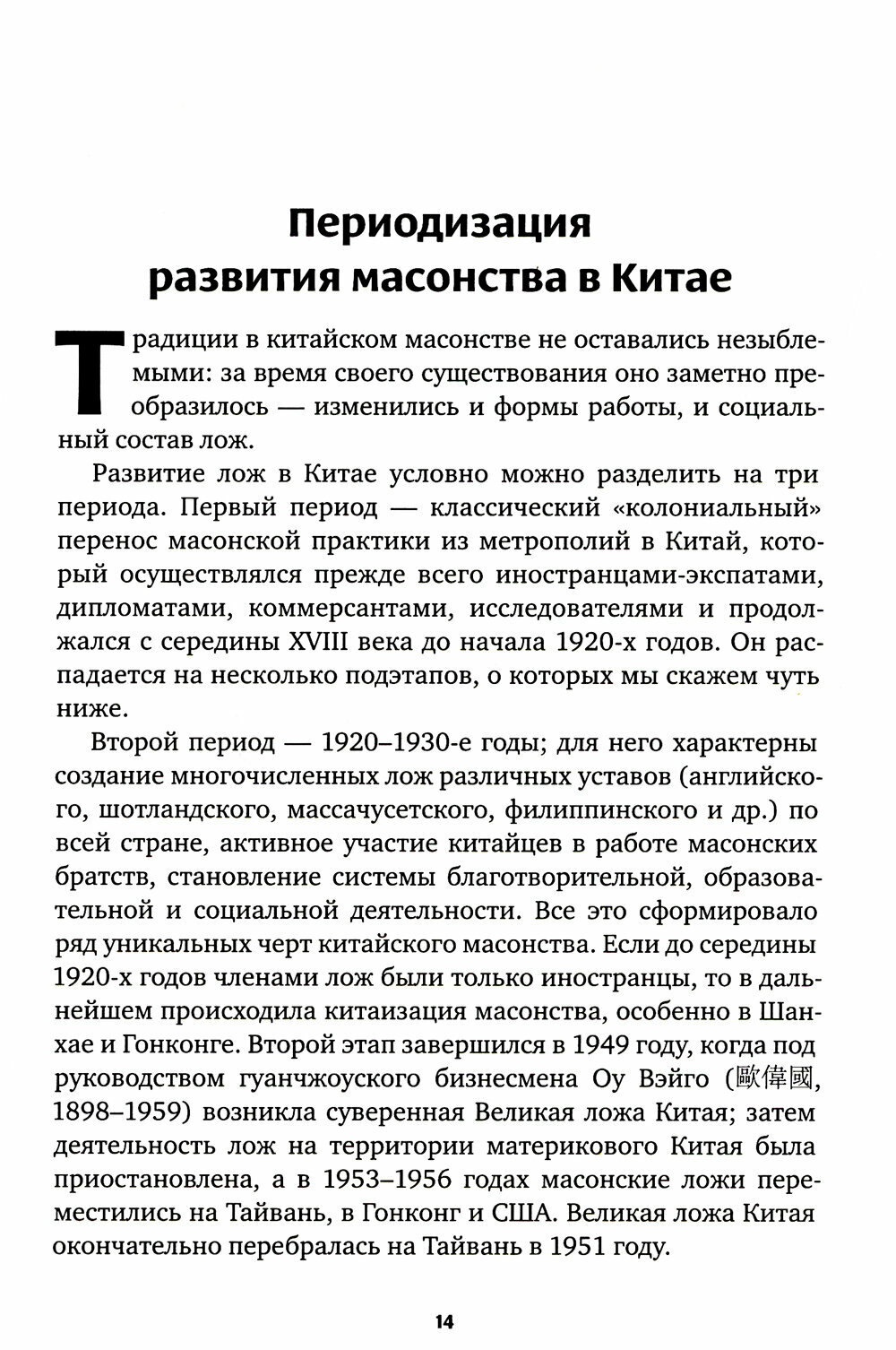 Периодизация развития масонства в Китае

Традиции в китайском масонстве не оставались незыблемыми: за время своего существования оно заметно преобразилось — изменились и формы работы, и социальный состав лож.

Развитие лож в Китае условно можно разделить на три периода. Первый период — классический «колониальный» перенос масонской практики из метрополий в Китай, который осуществлялся прежде всего иностранцами-экспатами, дипломатами, коммерсантами, исследователями и продолжался с середины XVIII века до начала 1920-х годов. Он распадается на несколько подэтапов, о которых мы скажем чуть ниже.

Второй период — 1920–1930-е годы; для него характерны создание многочисленных лож различных уставов (английского, шотландского, массачусетского, филиппинского и др.) по всей стране, активное участие китайцев в работе масонских братств, становление системы благотворительной, образовательной и социальной деятельности. Все это сформировало ряд уникальных черт китайского масонства. Если до середины 1920-х годов членами лож были только иностранцы, то в дальнейшем происходила китаизация масонства, особенно в Шанхае и Гонконге. Второй этап завершился в 1949 году, когда под руководством гуанчжоуского бизнесмена Оу Вэйго (歐偉國, 1898–1959) возникла суверенная Великая ложа Китая; затем деятельность лож на территории материкового Китая была приостановлена, а в 1953–1956 годах масонские ложи переместились на Тайвань, в Гонконг и США. Великая ложа Китая окончательно перебралась на Тайвань в 1951 году.

14